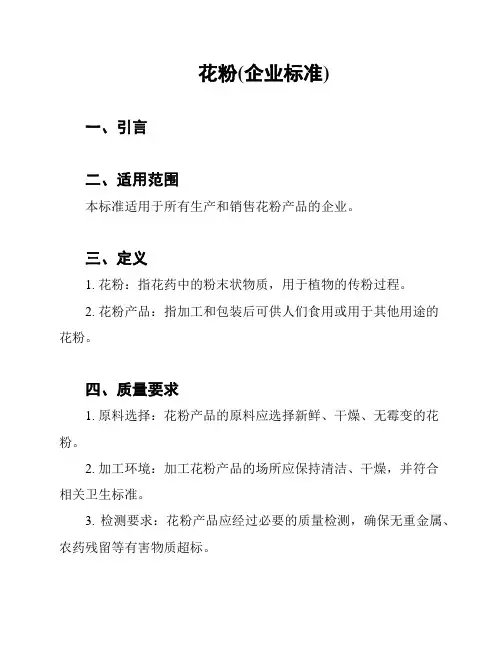 花粉(企业标准)

一、引言

二、适用范围

本标准适用于所有生产和销售花粉产品的企业。

三、定义

1. 花粉：指花药中的粉末状物质，用于植物的传粉过程。

2. 花粉产品：指加工和包装后可供人们食用或用于其他用途的花粉。

四、质量要求

1. 原料选择：花粉产品的原料应选择新鲜、干燥、无霉变的花粉。

2. 加工环境：加工花粉产品的场所应保持清洁、干燥，并符合相关卫生标准。

3. 检测要求：花粉产品应经过必要的质量检测，确保无重金属、农药残留等有害物质超标。